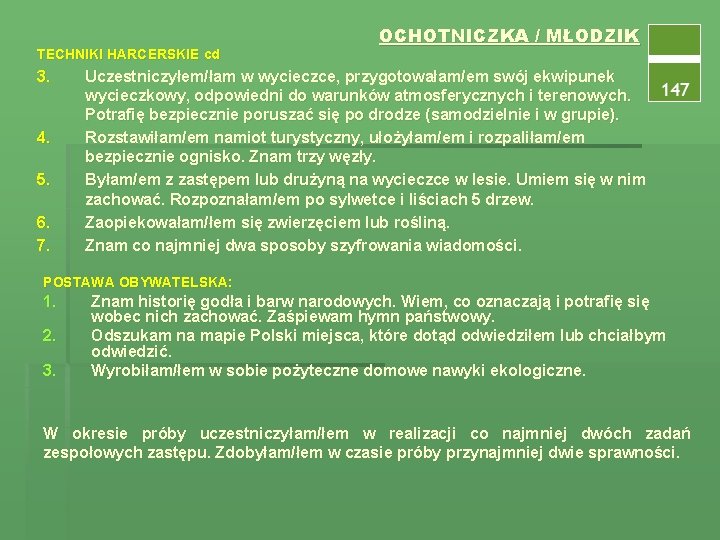 OCHOTNICZKA / MŁODZIK

147

TECHNIKI HARCERSKIE cd

3. Uczestniczyłem/łam w wycieczce, przygotowałam/em swój ekwipunek wycieczkowy, odpowiedni do warunków atmosferycznych i terenowych. Potrafię bezpiecznie poruszać się po drodze (samodzielnie i w grupie).

4. Rozstawiłam/em namiot turystyczny, ułożyłam/em i rozpaliłam/em bezpiecznie ognisko. Znam trzy węzły.

5. Byłam/em z zastępem lub drużyną na wycieczce w lesie. Umiem się w nim zachować. Rozpoznałam/em po sylwetce i liściach 5 drzew.

6. Zaopiekowałam/łem się zwierzęciem lub rośliną.

7. Znam co najmniej dwa sposoby szyfrowania wiadomości.

POSTAWA OBYWATELSKA:

1. Znam historię godła i barw narodowych. Wiem, co oznaczają i potrafię się wobec nich zachować. Zaśpiewam hymn państwowy.

2. Odszukam na mapie Polski miejsca, które dotąd odwiedziłem lub chciałbym odwiedzić.

3. Wyrobiłam/łem w sobie pożyteczne domowe nawyki ekologiczne.

W okresie próby uczestniczyłam/łem w realizacji co najmniej dwóch zadań zespołowych zastępu. Zdobyłam/łem w czasie próby przynajmniej dwie sprawności.